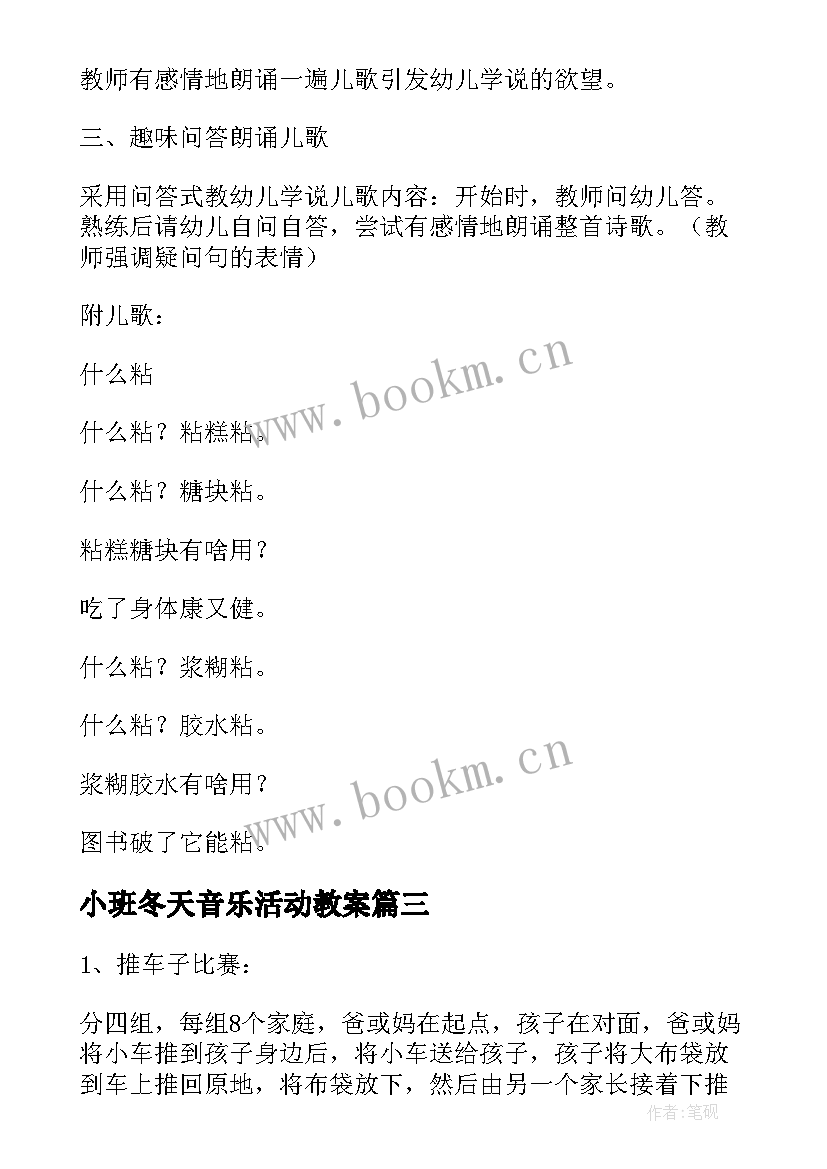 教师有感情地朗诵一遍儿歌引发幼儿学说的欲望。

三、趣味问答朗诵儿歌

采用问答式教幼儿学说儿歌内容：开始时，教师问幼儿答。熟练后请幼儿自问自答，尝试有感情地朗诵整首诗歌。（教师强调疑问句的表情）

附儿歌：

什么粘

什么粘？粘糕粘。

什么粘？糖块粘。

粘糕糖块有啥用？

吃了身体康又健。

什么粘？浆糊粘。

什么粘？胶水粘。

浆糊胶水有啥用？

图书破了它能粘。

www.bookm.cn

www.bookm.cn

小班冬天音乐活动教案篇三

1、推车子比赛：

分四组，每组8个家庭，爸或妈在起点，孩子在对面，爸或妈将小车推到孩子身边后，将小车送给孩子，孩子将大布袋放到车上推回原地，将布袋放下，然后由另一个家长接着下推

作者：笔砚